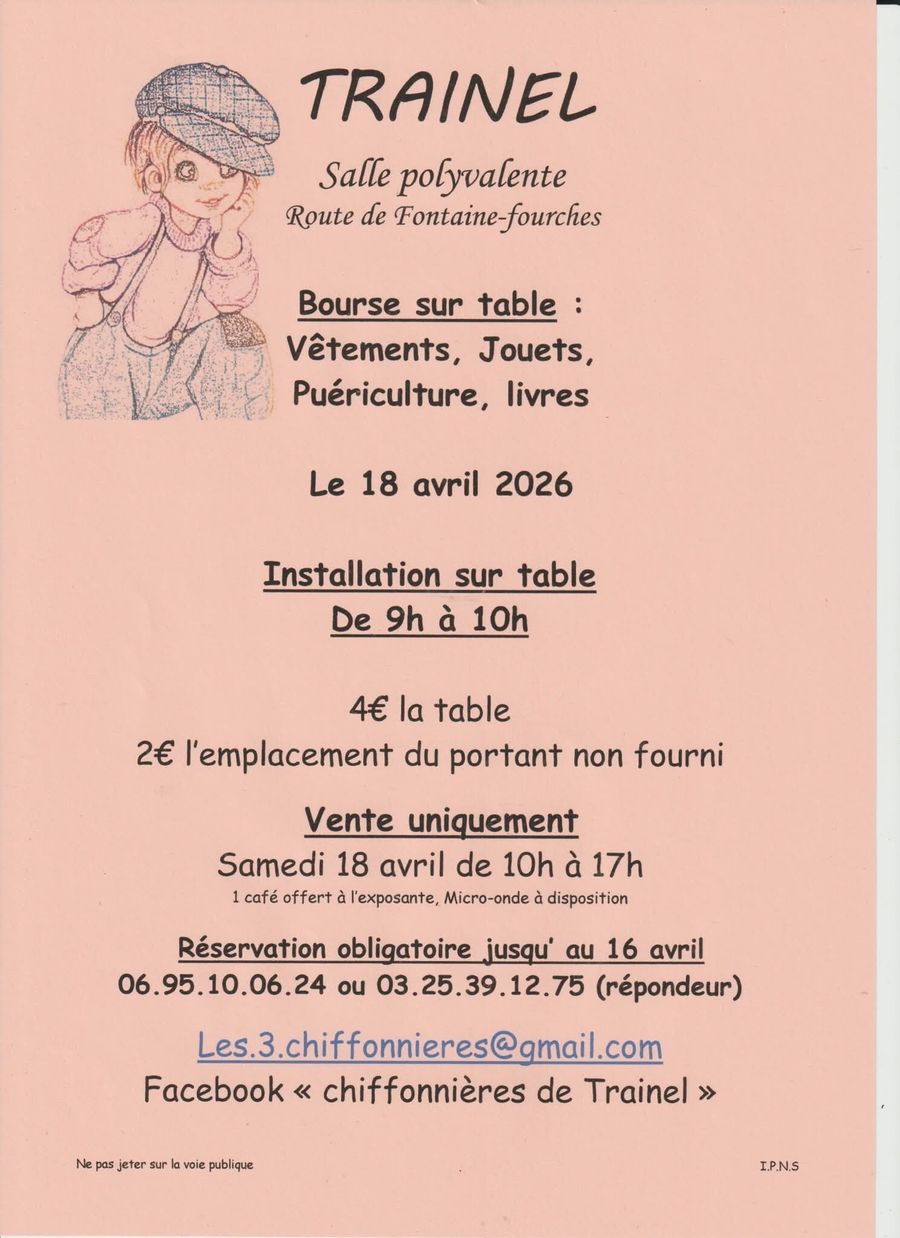 TRAINEL

Salle polyvalente
Route de Fontaine-fourches

Bourse sur table :
Vêtements, Jouets,
Puériculture, livres

Le 18 avril 2026

Installation sur table
De 9h à 10h

4€ la table
2€ l'emplacement du portant non fourni

Vente uniquement
Samedi 18 avril de 10h à 17h
1 café offert à l'exposante, Micro-onde à disposition

Réservation obligatoire jusqu' au 16 avril
06.95.10.06.24 ou 03.25.39.12.75 (répondeur)

Les.3.chiffonnieres@gmail.com
Facebook « chiffonnières de Trainel »

Ne pas jeter sur la voie publique

I.P.N.S